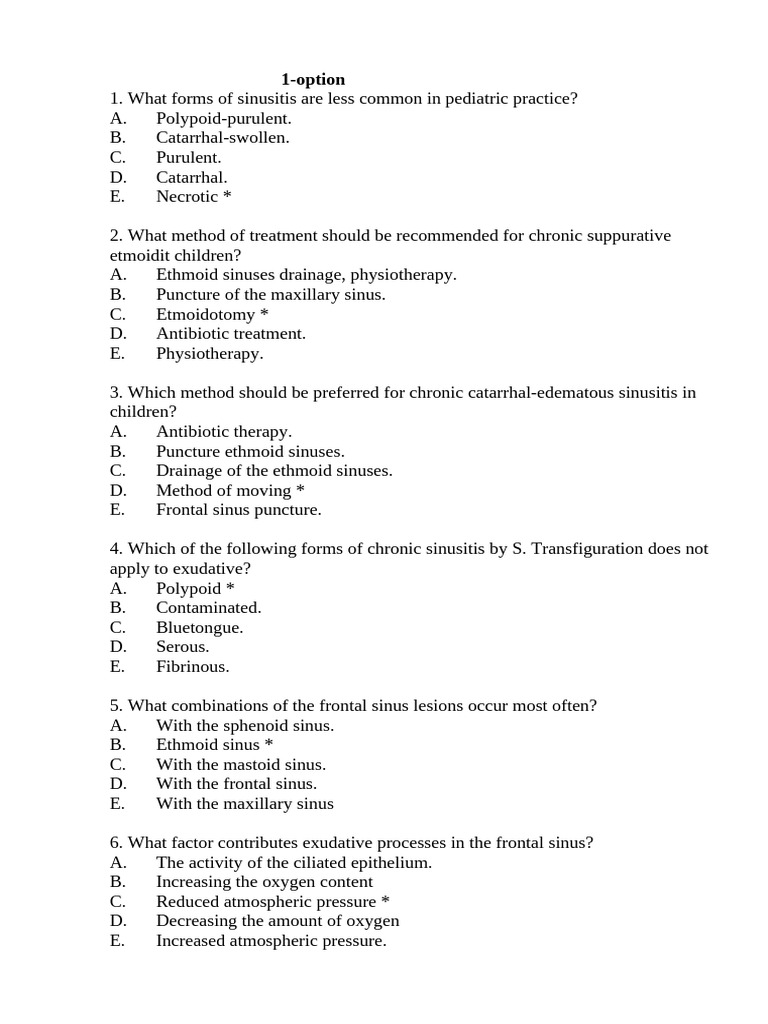 1-option

1. What forms of sinusitis are less common in pediatric practice?
A. Polypoid-purulent.
B. Catarrhal-swollen.
C. Purulent.
D. Catarrhal.
E. Necrotic *

2. What method of treatment should be recommended for chronic suppurative etmoidit children?
A. Ethmoid sinuses drainage, physiotherapy.
B. Puncture of the maxillary sinus.
C. Etmoidotomy *
D. Antibiotic treatment.
E. Physiotherapy.

3. Which method should be preferred for chronic catarrhal-edematous sinusitis in children?
A. Antibiotic therapy.
B. Puncture ethmoid sinuses.
C. Drainage of the ethmoid sinuses.
D. Method of moving *
E. Frontal sinus puncture.

4. Which of the following forms of chronic sinusitis by S. Transfiguration does not apply to exudative?
A. Polypoid *
B. Contaminated.
C. Bluetongue.
D. Serous.
E. Fibrinous.

5. What combinations of the frontal sinus lesions occur most often?
A. With the sphenoid sinus.
B. Ethmoid sinus *
C. With the mastoid sinus.
D. With the frontal sinus.
E. With the maxillary sinus

6. What factor contributes exudative processes in the frontal sinus?
A. The activity of the ciliated epithelium.
B. Increasing the oxygen content
C. Reduced atmospheric pressure *
D. Decreasing the amount of oxygen
E. Increased atmospheric pressure.